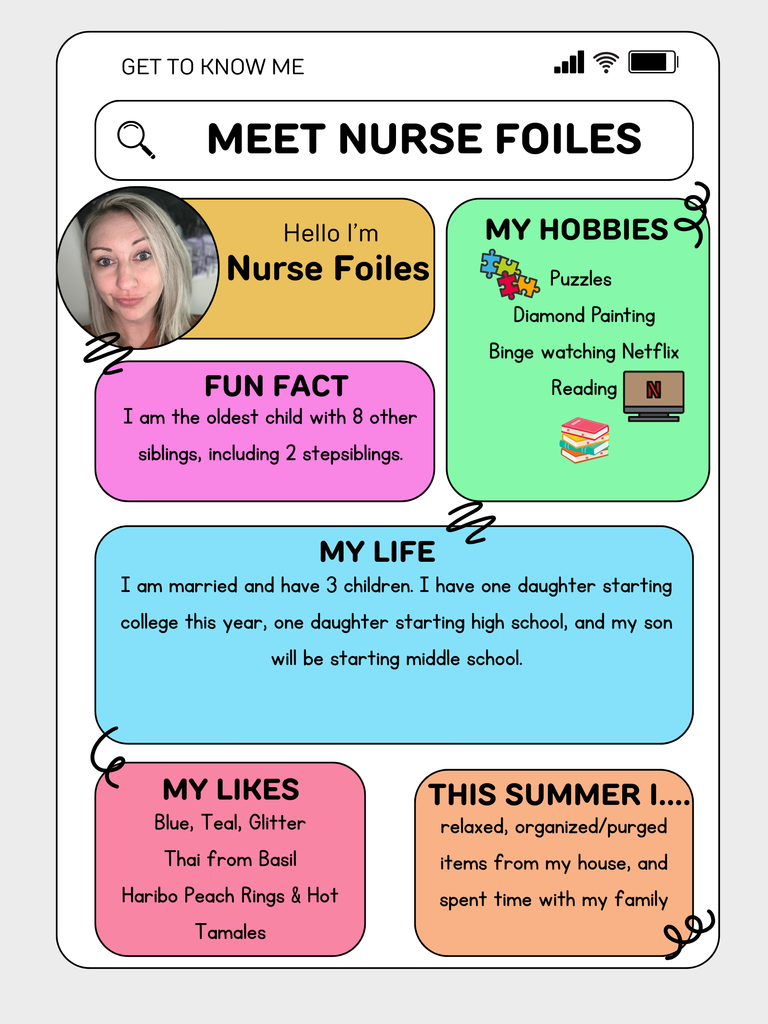 GET TO KNOW ME

MEET NURSE FOILES

Hello I'm
Nurse Foiles

MY HOBBIES
Puzzles
Diamond Painting
Binge watching Netflix
Reading

N

FUN FACT
I am the oldest child with 8 other siblings, including 2 stepsiblings.

MY LIFE
I am married and have 3 children. I have one daughter starting college this year, one daughter starting high school, and my son will be starting middle school.

MY LIKES
Blue, Teal, Glitter
Thai from Basil
Haribo Peach Rings & Hot Tamales

THIS SUMMER I....
relaxed, organized/purged items from my house, and spent time with my family